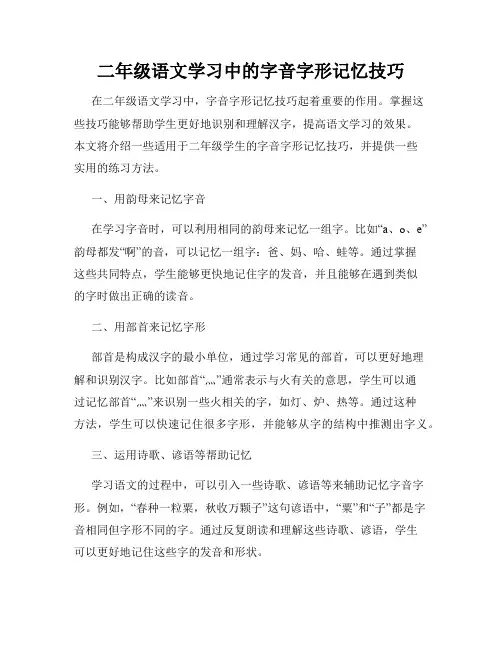 二年级语文学习中的字音字形记忆技巧

在二年级语文学习中，字音字形记忆技巧起着重要的作用。掌握这些技巧能够帮助学生更好地识别和理解汉字，提高语文学习的效果。本文将介绍一些适用于二年级学生的字音字形记忆技巧，并提供一些实用的练习方法。

一、用韵母来记忆字音

在学习字音时，可以利用相同的韵母来记忆一组字。比如“a、o、e”韵母都发“啊”的音，可以记忆一组字：爸、妈、哈、蛙等。通过掌握这些共同特点，学生能够更快地记住字的发音，并且能够在遇到类似的字时做出正确的读音。

二、用部首来记忆字形

部首是构成汉字的最小单位，通过学习常见的部首，可以更好地理解和识别汉字。比如部首“灬”通常表示与火有关的意思，学生可以通过记忆部首“灬”来识别一些火相关的字，如灯、炉、热等。通过这种方法，学生可以快速记住很多字形，并能够从字的结构中推测出字义。

三、运用诗歌、谚语等帮助记忆

学习语文的过程中，可以引入一些诗歌、谚语等来辅助记忆字音字形。例如，“春种一粒粟，秋收万颗子”这句谚语中，“粟”和“子”都是字音相同但字形不同的字。通过反复朗读和理解这些诗歌、谚语，学生可以更好地记住这些字的发音和形状。